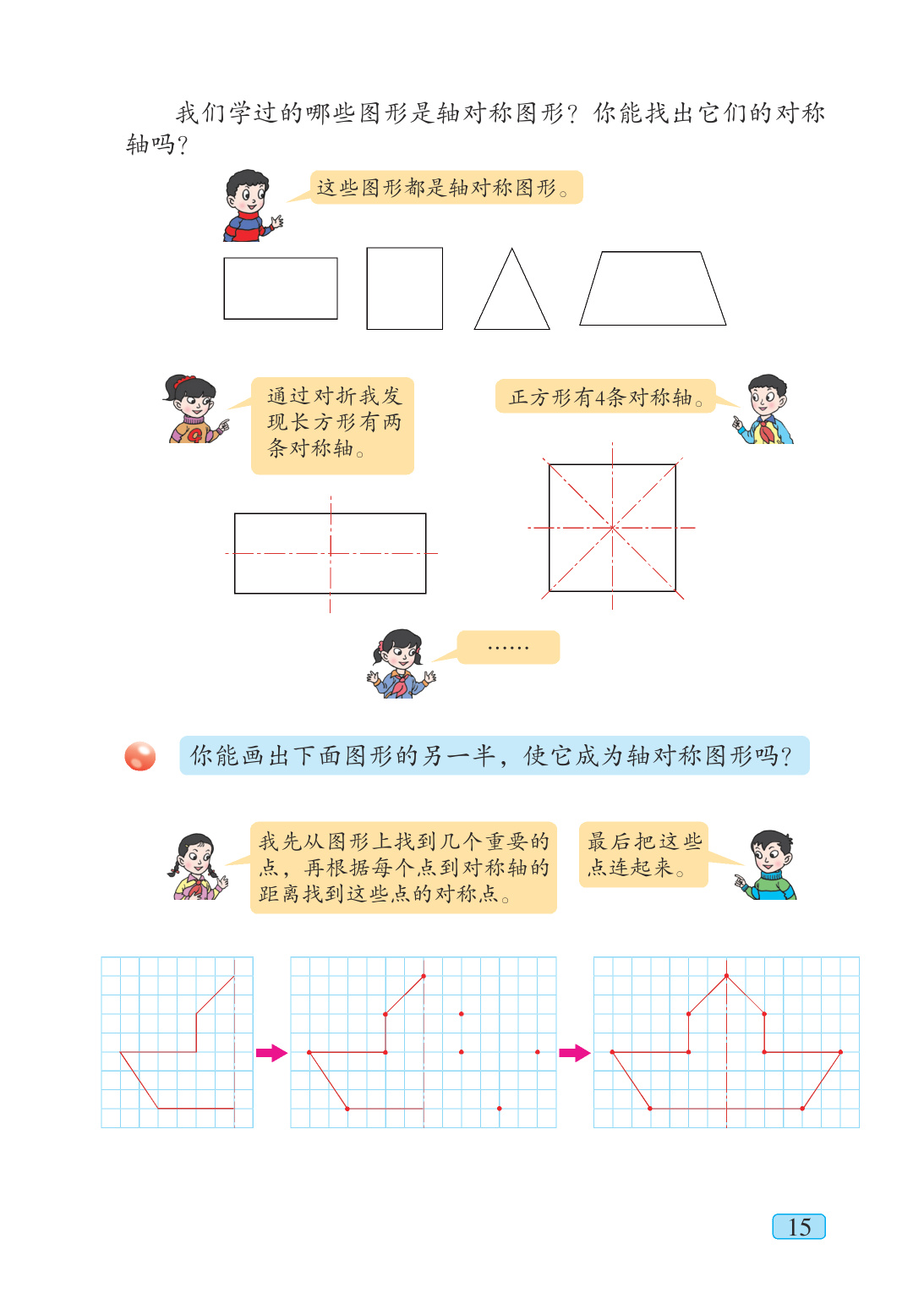 我们学过的哪些图形是轴对称图形？你能找出它们的对称轴吗？

这些图形都是轴对称图形。

通过对折我发现长方形有两条对称轴。

正方形有4条对称轴。

……

你能画出下面图形的另一半，使它成为轴对称图形吗？

我先从图形上找到几个重要的点，再根据每个点到对称轴的距离找到这些点的对称点。

最后把这些点连起来。

15